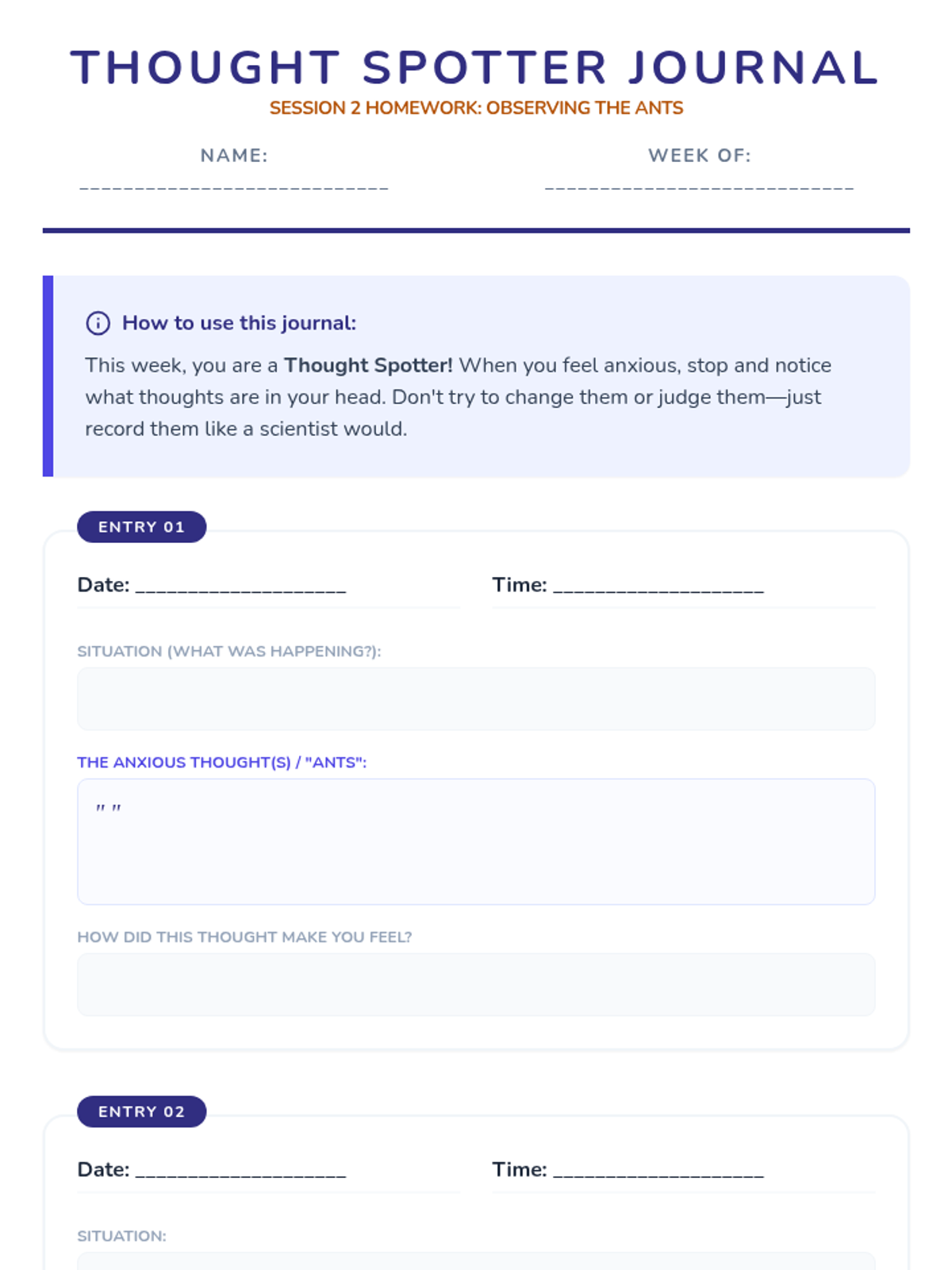 THOUGHT SPOTTER JOURNAL
SESSION 2 HOMEWORK: OBSERVING THE ANTS

NAME: ____

WEEK OF: ____

How to use this journal:

This week, you are a Thought Spotter! When you feel anxious, stop and notice what thoughts are in your head. Don't try to change them or judge them—just record them like a scientist would.

ENTRY 01

Date: ____

Time: ____

SITUATION (WHAT WAS HAPPENING?):

THE ANXIOUS THOUGHT(S) / "ANTS":

" "

HOW DID THIS THOUGHT MAKE YOU FEEL?

ENTRY 02

Date: ____

Time: ____

SITUATION: